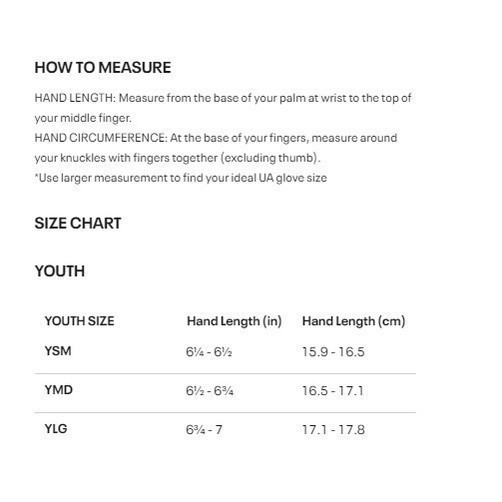 HOW TO MEASURE

HAND LENGTH: Measure from the base of your palm at wrist to the top of your middle finger.

HAND CIRCUMFERENCE: At the base of your fingers, measure around your knuckles with fingers together (excluding thumb).

*Use larger measurement to find your ideal UA glove size

SIZE CHART

YOUTH

| YOUTH SIZE | Hand Length (in) | Hand Length (cm) |
|---|---|---|
| YSM | 6¼ - 6½ | 15.9 - 16.5 |
| YMD | 6½ - 6¾ | 16.5 - 17.1 |
| YLG | 6¾ - 7 | 17.1 - 17.8 |